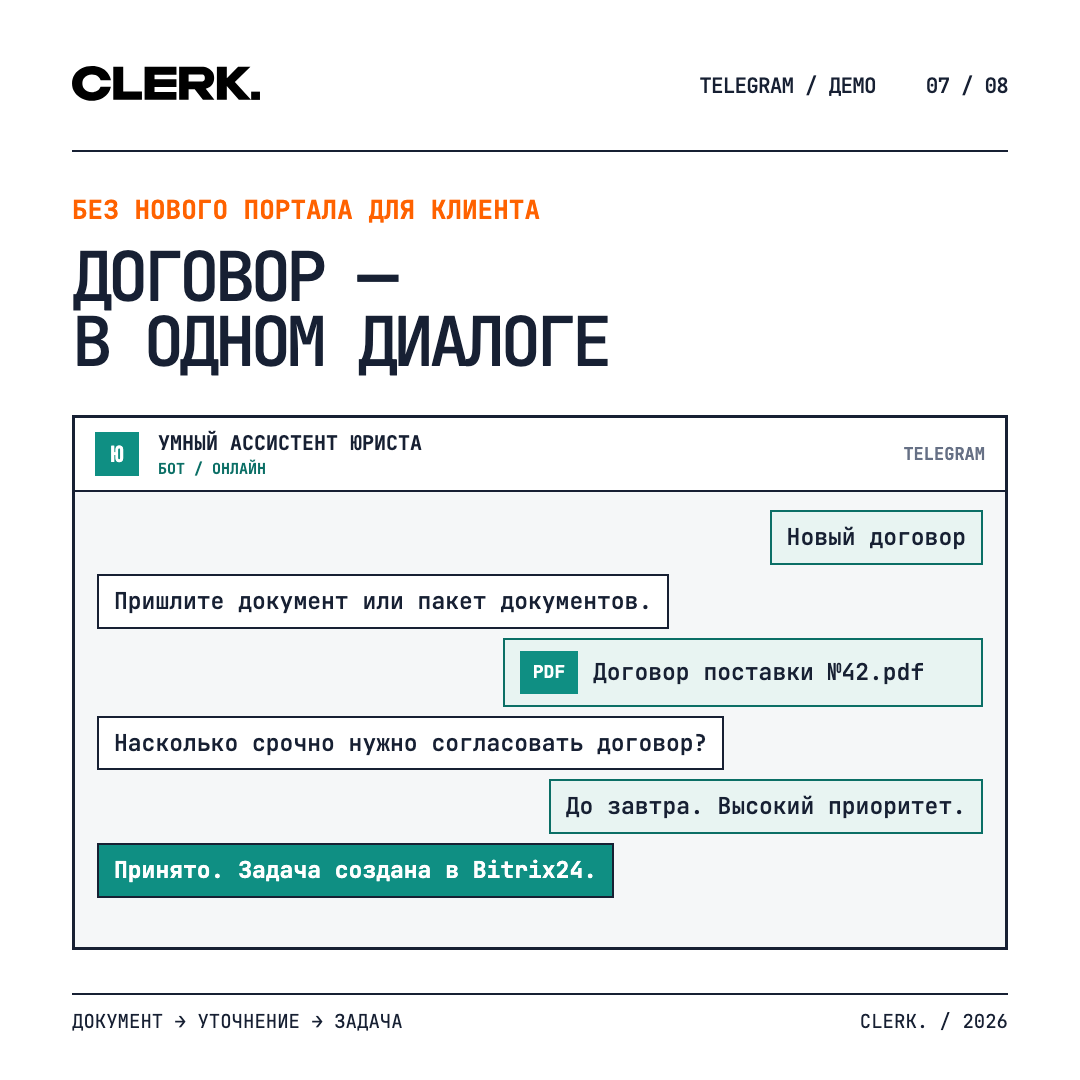 CLERK.

TELEGRAM / ДЕМО 07 / 08

БЕЗ НОВОГО ПОРТАЛА ДЛЯ КЛИЕНТА

ДОГОВОР —
В ОДНОМ ДИАЛОГЕ

Ю

УМНЫЙ АССИСТЕНТ ЮРИСТА
БОТ / ОНЛАЙН

TELEGRAM

Новый договор

Пришлите документ или пакет документов.

PDF Договор поставки №42.pdf

Насколько срочно нужно согласовать договор?

До завтра. Высокий приоритет.

Принято. Задача создана в Bitrix24.

ДОКУМЕНТ → УТОЧНЕНИЕ → ЗАДАЧА

CLERK. / 2026